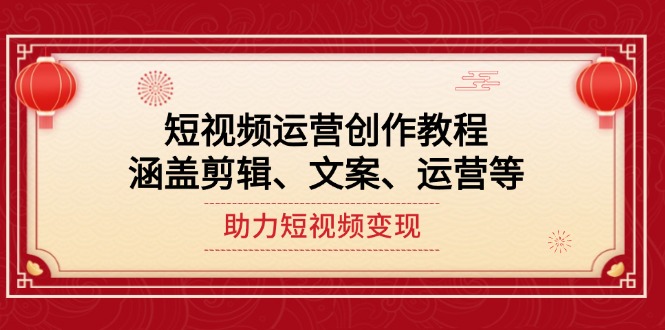 短视频运营创作教程
涵盖剪辑、文案、运营等

助力短视频变现